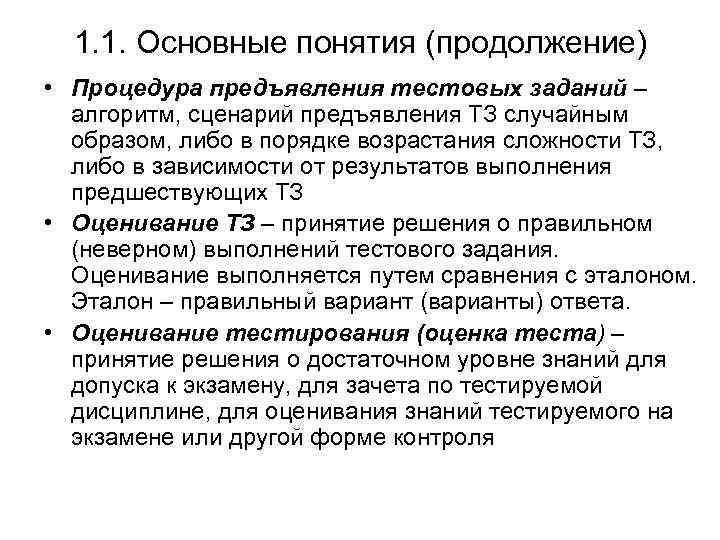 1.1. Основные понятия (продолжение)

• Процедура предъявления тестовых заданий – алгоритм, сценарий предъявления ТЗ случайным образом, либо в порядке возрастания сложности ТЗ, либо в зависимости от результатов выполнения предшествующих ТЗ

• Оценивание ТЗ – принятие решения о правильном (неверном) выполнений тестового задания. Оценивание выполняется путем сравнения с эталоном. Эталон – правильный вариант (варианты) ответа.

• Оценивание тестирования (оценка теста) – принятие решения о достаточном уровне знаний для допуска к экзамену, для зачета по тестируемой дисциплине, для оценивания знаний тестируемого на экзамене или другой форме контроля